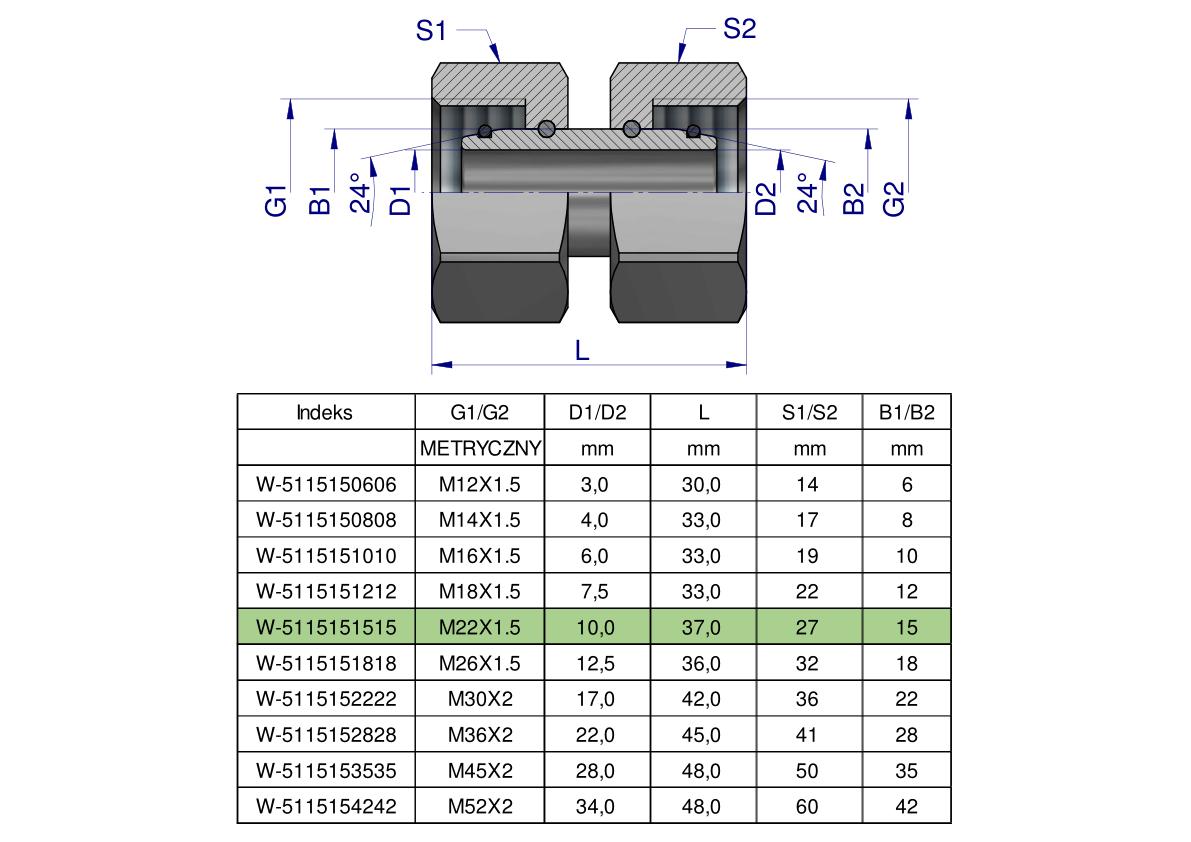 S1
S2
G1
B1
24°
D1
D2
24°
B2
G2
L

| Indeks | G1/G2 | D1/D2 | L | S1/S2 | B1/B2 |
|---|---|---|---|---|---|
| | METRYCZNY | mm | mm | mm | mm |
| W-5115150606 | M12X1.5 | 3,0 | 30,0 | 14 | 6 |
| W-5115150808 | M14X1.5 | 4,0 | 33,0 | 17 | 8 |
| W-5115151010 | M16X1.5 | 6,0 | 33,0 | 19 | 10 |
| W-5115151212 | M18X1.5 | 7,5 | 33,0 | 22 | 12 |
| W-5115151515 | M22X1.5 | 10,0 | 37,0 | 27 | 15 |
| W-5115151818 | M26X1.5 | 12,5 | 36,0 | 32 | 18 |
| W-5115152222 | M30X2 | 17,0 | 42,0 | 36 | 22 |
| W-5115152828 | M36X2 | 22,0 | 45,0 | 41 | 28 |
| W-5115153535 | M45X2 | 28,0 | 48,0 | 50 | 35 |
| W-5115154242 | M52X2 | 34,0 | 48,0 | 60 | 42 |